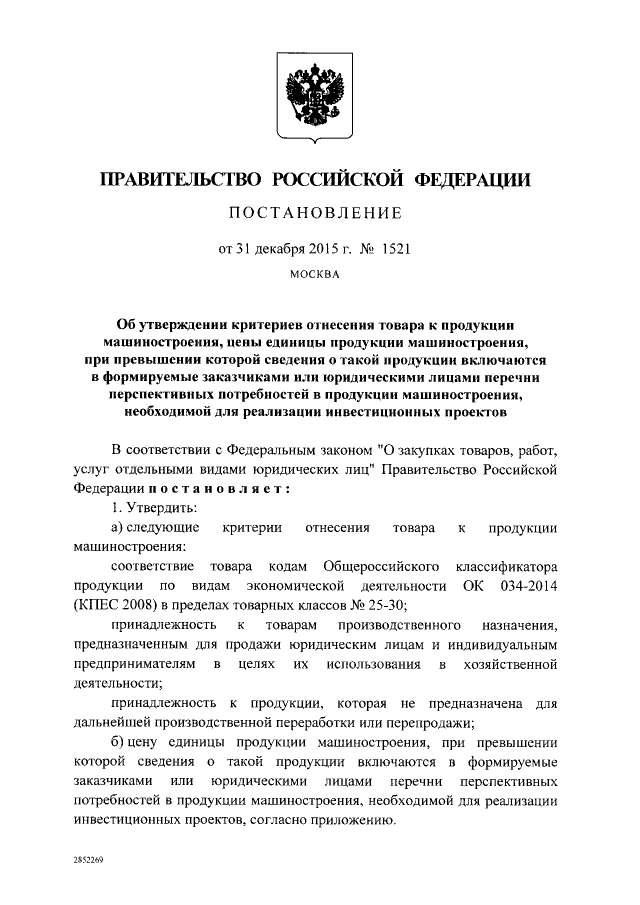 ПРАВИТЕЛЬСТВО РОССИЙСКОЙ ФЕДЕРАЦИИ

ПОСТАНОВЛЕНИЕ

от 31 декабря 2015 г. № 1521

МОСКВА

Об утверждении критериев отнесения товара к продукции машиностроения, цены единицы продукции машиностроения, при превышении которой сведения о такой продукции включаются в формируемые заказчиками или юридическими лицами перечни перспективных потребностей в продукции машиностроения, необходимой для реализации инвестиционных проектов

В соответствии с Федеральным законом "О закупках товаров, работ, услуг отдельными видами юридических лиц" Правительство Российской Федерации постановляет:

1. Утвердить:

а) следующие критерии отнесения товара к продукции машиностроения:

соответствие товара кодам Общероссийского классификатора продукции по видам экономической деятельности ОК 034-2014 (КПЕС 2008) в пределах товарных классов № 25-30;

принадлежность к товарам производственного назначения, предназначенным для продажи юридическим лицам и индивидуальным предпринимателям в целях их использования в хозяйственной деятельности;

принадлежность к продукции, которая не предназначена для дальнейшей производственной переработки или перепродажи;

б) цену единицы продукции машиностроения, при превышении которой сведения о такой продукции включаются в формируемые заказчиками или юридическими лицами перечни перспективных потребностей в продукции машиностроения, необходимой для реализации инвестиционных проектов, согласно приложению.

2852269